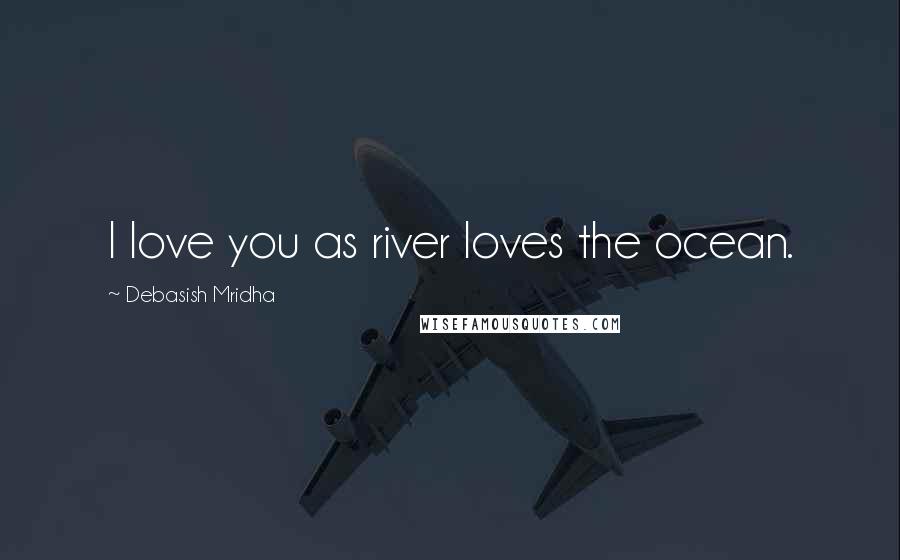 I love you as river loves the ocean.

~ Debasish Mridha

WISEFAMOUSQUOTES.COM